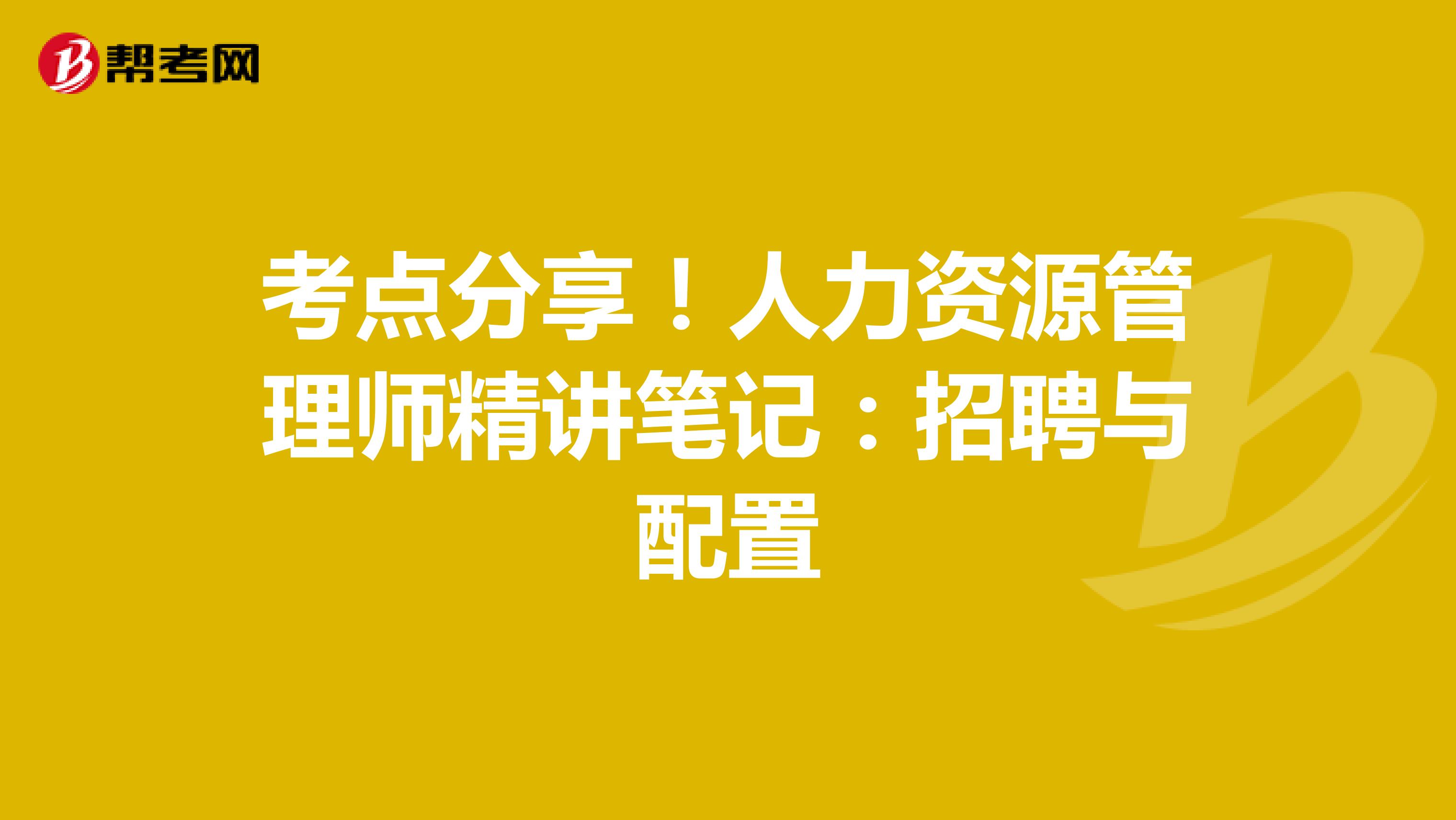 帮考网

考点分享！人力资源管理师精讲笔记：招聘与配置